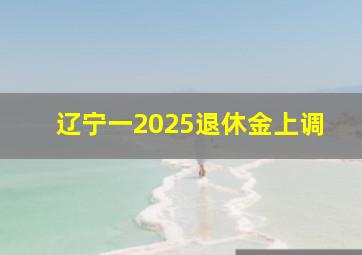 辽宁一2025退休金上调